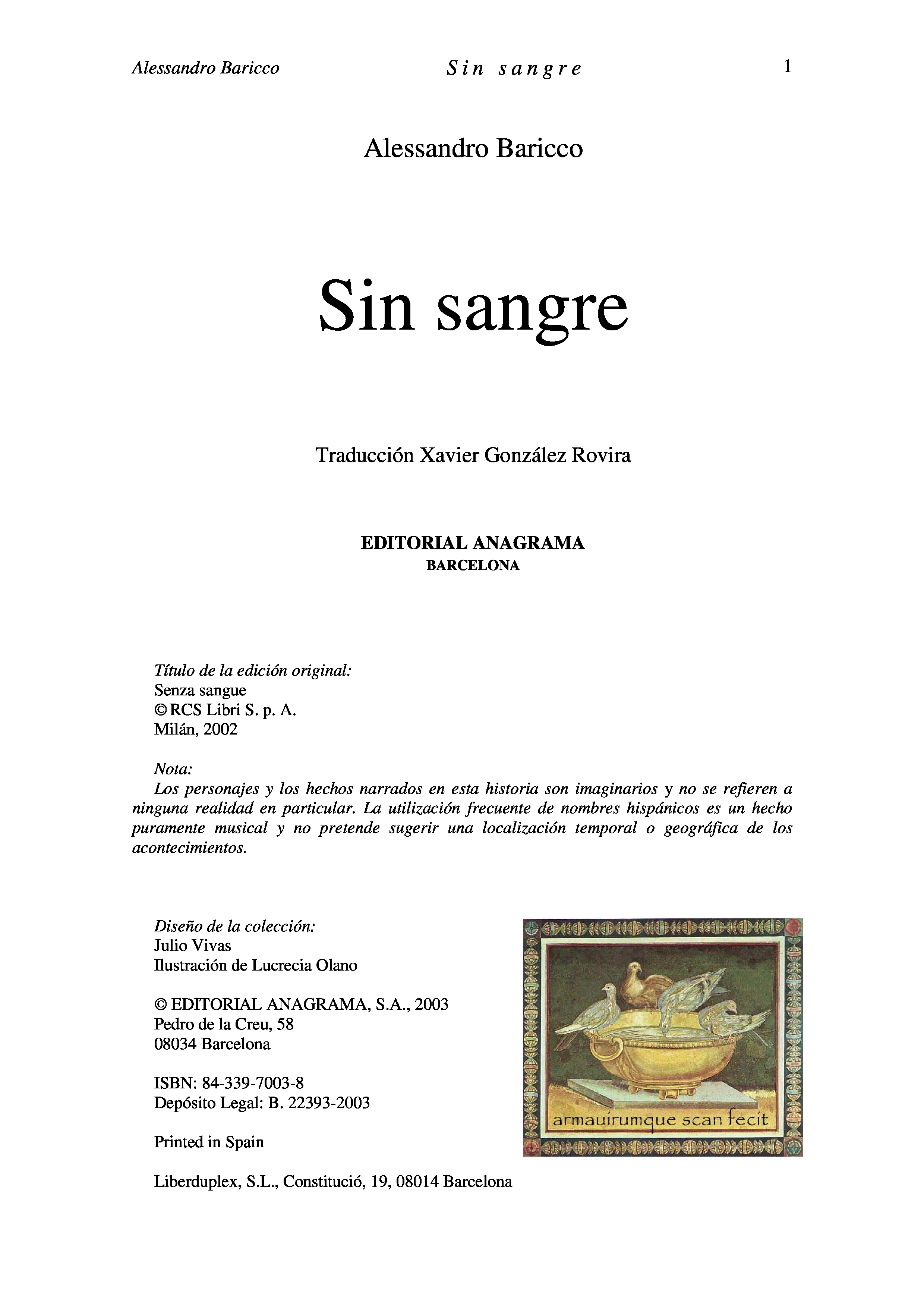 Alessandro Baricco Sin sangre 1

Alessandro Baricco

Sin sangre

Traducción Xavier González Rovira

EDITORIAL ANAGRAMA
BARCELONA

Título de la edición original:
Senza sangue
© RCS Libri S. p. A.
Milán, 2002

Nota:
Los personajes y los hechos narrados en esta historia son imaginarios y no se refieren a ninguna realidad en particular. La utilización frecuente de nombres hispánicos es un hecho puramente musical y no pretende sugerir una localización temporal o geográfica de los acontecimientos.

Diseño de la colección:
Julio Vivas
Ilustración de Lucrecia Olano

© EDITORIAL ANAGRAMA, S.A., 2003
Pedro de la Creu, 58
08034 Barcelona

ISBN: 84-339-7003-8
Depósito Legal: B. 22393-2003

Printed in Spain

Liberduplex, S.L., Constitució, 19, 08014 Barcelona

armauirumque scan fecit